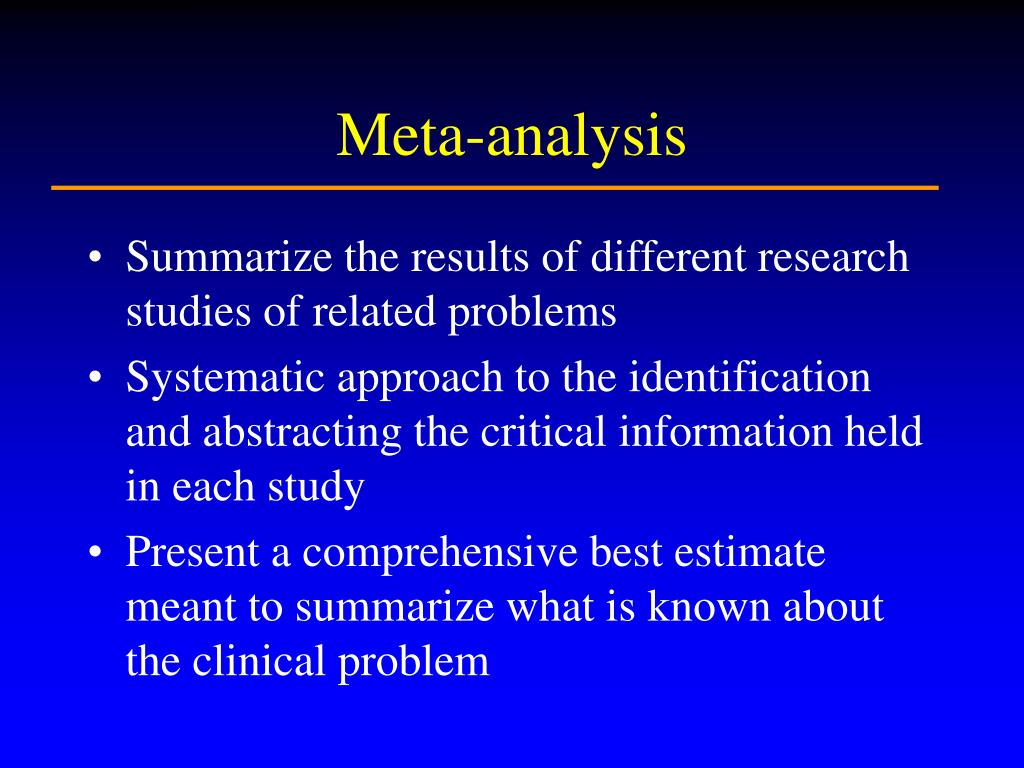 Meta-analysis

• Summarize the results of different research studies of related problems
• Systematic approach to the identification and abstracting the critical information held in each study
• Present a comprehensive best estimate meant to summarize what is known about the clinical problem